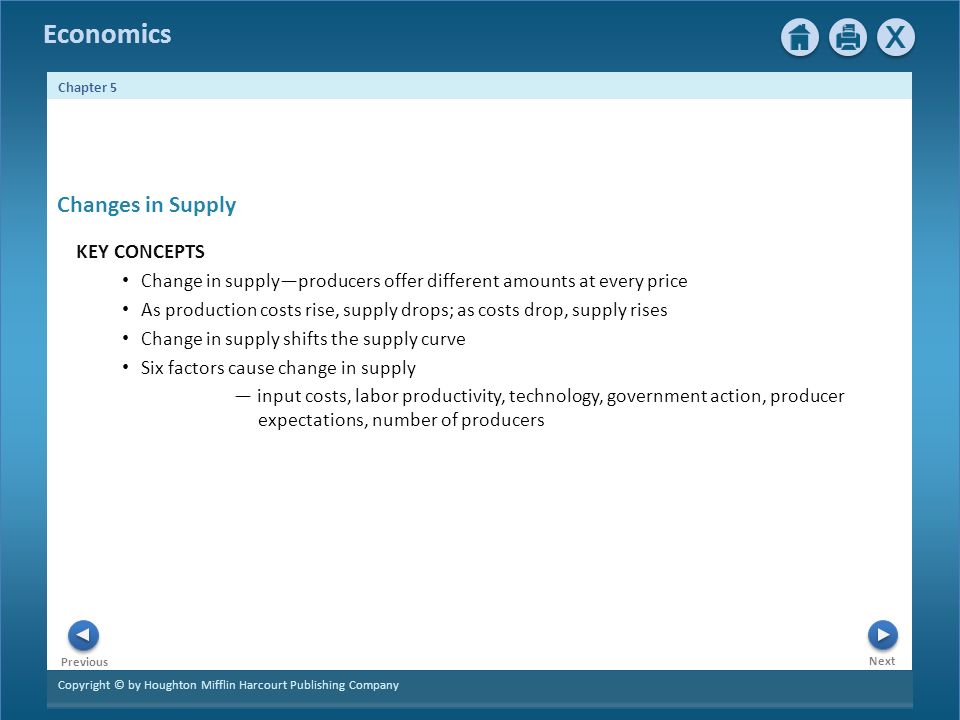 Economics

X

Chapter 5

Changes in Supply

KEY CONCEPTS

• Change in supply—producers offer different amounts at every price
• As production costs rise, supply drops; as costs drop, supply rises
• Change in supply shifts the supply curve
• Six factors cause change in supply
— input costs, labor productivity, technology, government action, producer expectations, number of producers

Previous

Next

Copyright © by Houghton Mifflin Harcourt Publishing Company